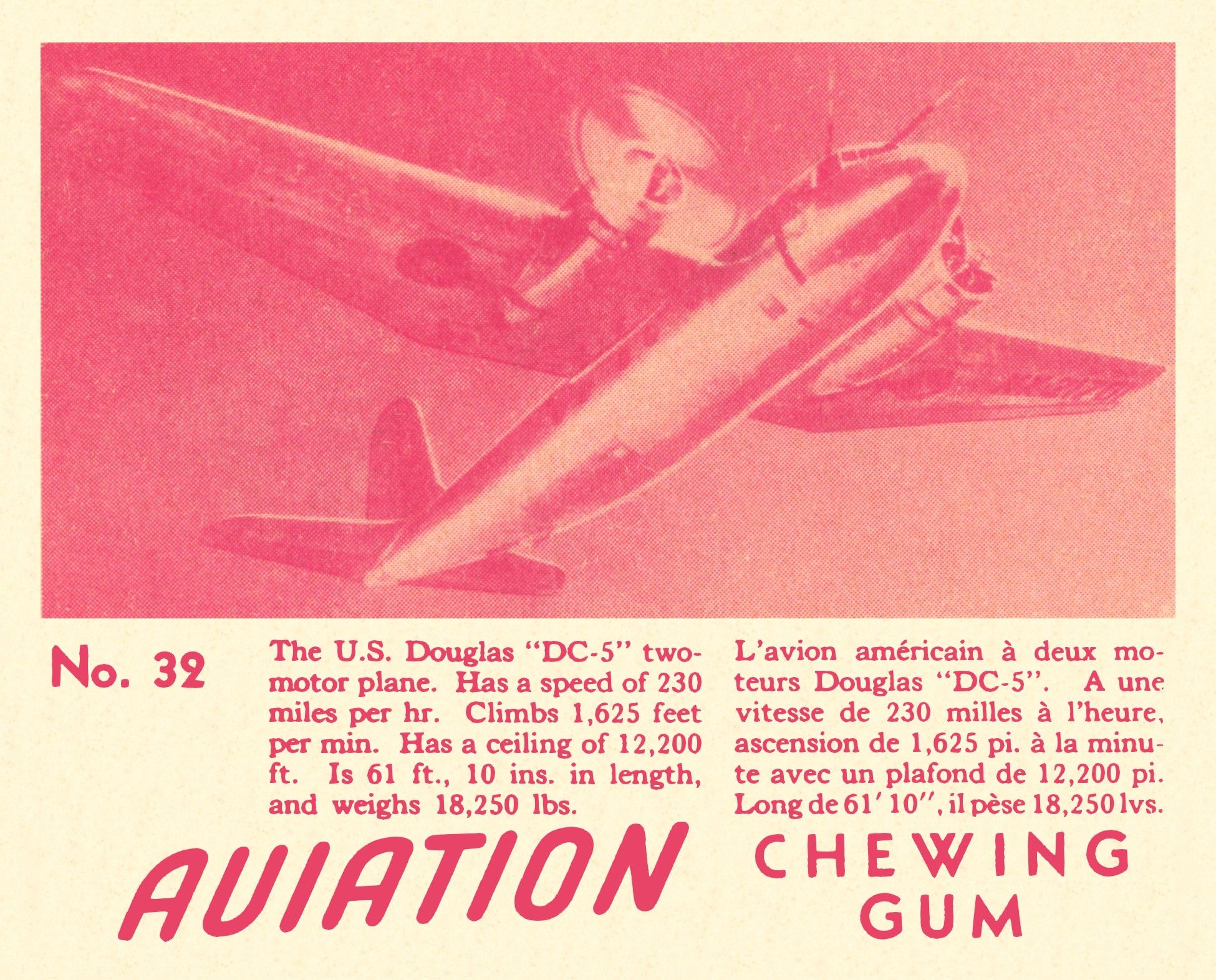 No. 32

The U.S. Douglas "DC-5" two-motor plane. Has a speed of 230 miles per hr. Climbs 1,625 feet per min. Has a ceiling of 12,200 ft. Is 61 ft., 10 ins. in length, and weighs 18,250 lbs.

L'avion américain à deux moteurs Douglas "DC-5". A une vitesse de 230 milles à l'heure, ascension de 1,625 pi. à la minute avec un plafond de 12,200 pi. Long de 61' 10", il pèse 18,250 lvs.

AVIATION CHEWING GUM